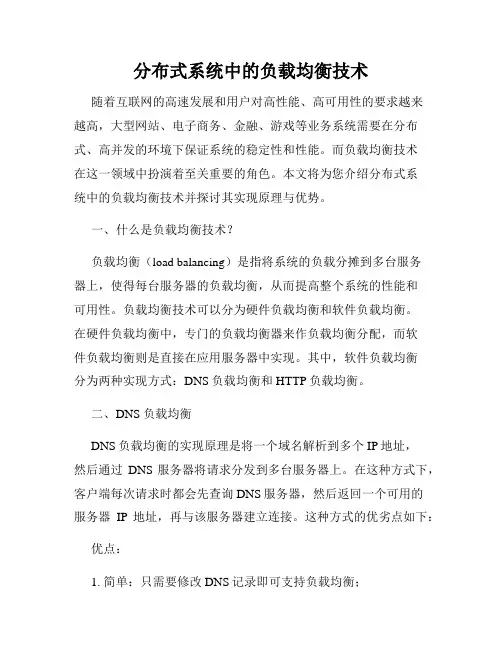 分布式系统中的负载均衡技术

随着互联网的高速发展和用户对高性能、高可用性的要求越来越高，大型网站、电子商务、金融、游戏等业务系统需要在分布式、高并发的环境下保证系统的稳定性和性能。而负载均衡技术在这一领域中扮演着至关重要的角色。本文将为您介绍分布式系统中的负载均衡技术并探讨其实现原理与优势。

一、什么是负载均衡技术？

负载均衡（load balancing）是指将系统的负载分摊到多台服务器上，使得每台服务器的负载均衡，从而提高整个系统的性能和可用性。负载均衡技术可以分为硬件负载均衡和软件负载均衡。在硬件负载均衡中，专门的负载均衡器来作负载均衡分配，而软件负载均衡则是直接在应用服务器中实现。其中，软件负载均衡分为两种实现方式：DNS 负载均衡和 HTTP 负载均衡。

二、DNS 负载均衡

DNS 负载均衡的实现原理是将一个域名解析到多个 IP 地址，然后通过 DNS 服务器将请求分发到多台服务器上。在这种方式下，客户端每次请求时都会先查询 DNS 服务器，然后返回一个可用的服务器 IP 地址，再与该服务器建立连接。这种方式的优劣点如下：

优点：

1. 简单：只需要修改 DNS 记录即可支持负载均衡；